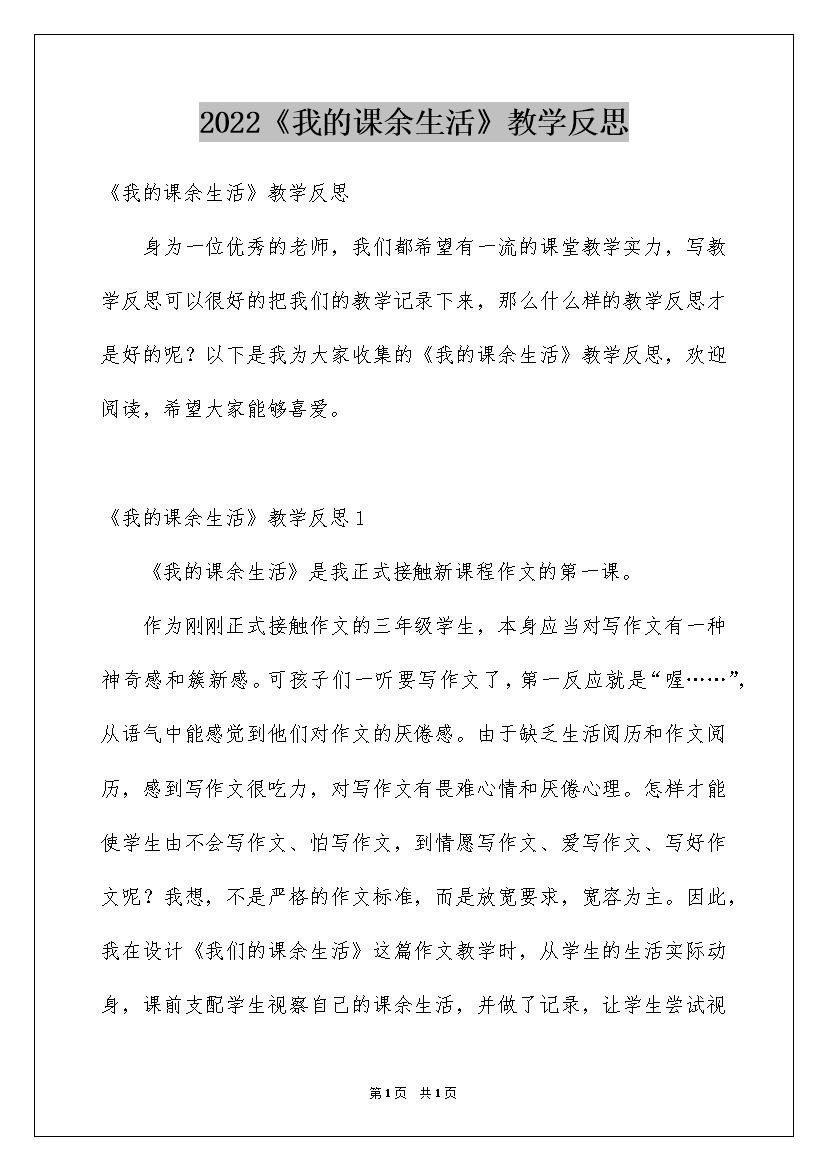 2022《我的课余生活》教学反思

《我的课余生活》教学反思

身为一位优秀的老师，我们都希望有一流的课堂教学实力，写教学反思可以很好的把我们的教学记录下来，那么什么样的教学反思才是好的呢？以下是我为大家收集的《我的课余生活》教学反思，欢迎阅读，希望大家能够喜爱。

《我的课余生活》教学反思1

《我的课余生活》是我正式接触新课程作文的第一课。

作为刚刚正式接触作文的三年级学生，本身应当对写作文有一种神奇感和簇新感。可孩子们一听要写作文了，第一反应就是“喔……”，从语气中能感觉到他们对作文的厌倦感。由于缺乏生活阅历和作文阅历，感到写作文很吃力，对写作文有畏难心情和厌倦心理。怎样才能使学生由不会写作文、怕写作文，到情愿写作文、爱写作文、写好作文呢？我想，不是严格的作文标准，而是放宽要求，宽容为主。因此，我在设计《我们的课余生活》这篇作文教学时，从学生的生活实际动身，课前支配学生视察自己的课余生活，并做了记录，让学生尝试视

第1页 共1页